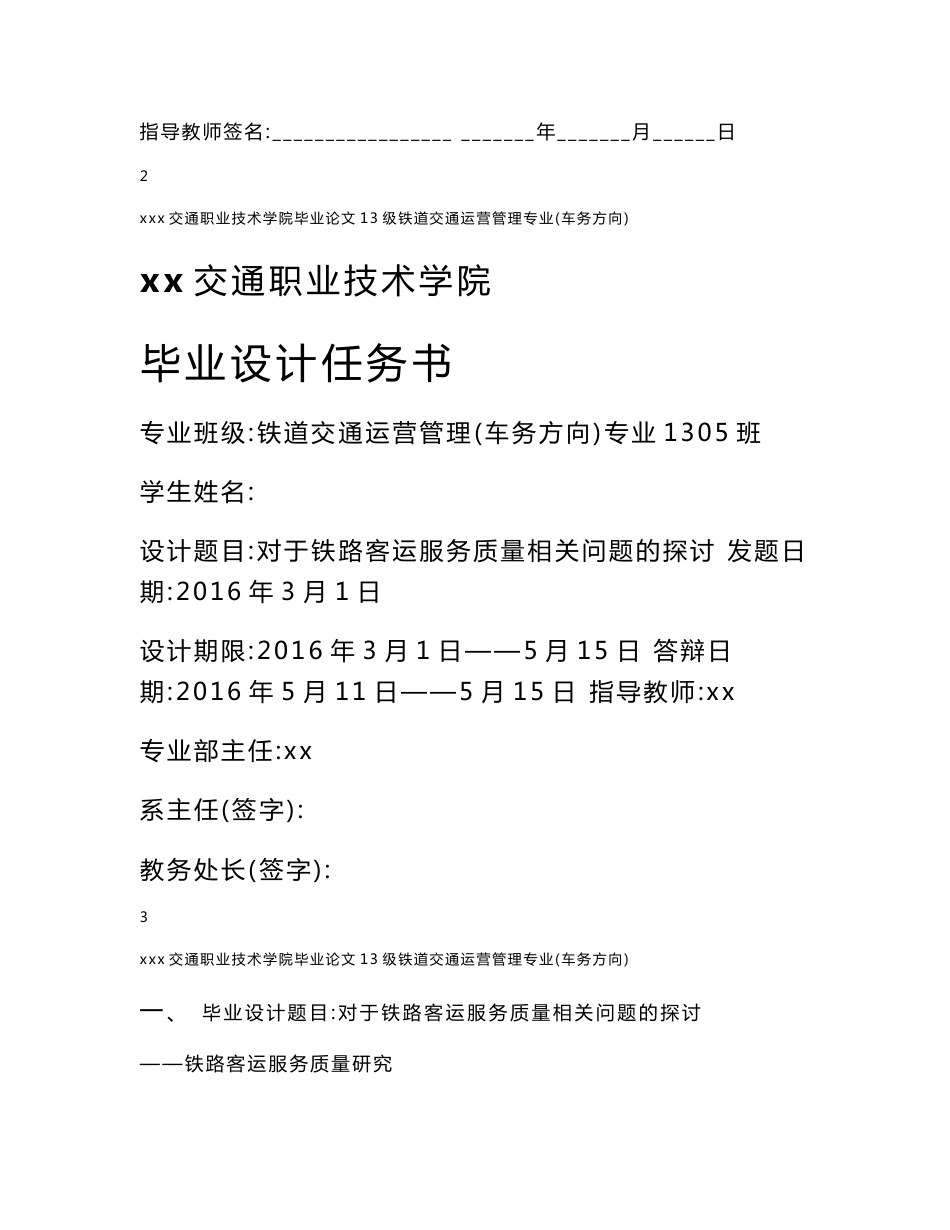 指导教师签名:________________ _______年_______月______日

2

xxx 交通职业技术学院毕业论文 13 级铁道交通运营管理专业(车务方向)

xx 交通职业技术学院

毕业设计任务书

专业班级:铁道交通运营管理(车务方向)专业 1305 班

学生姓名:

设计题目:对于铁路客运服务质量相关问题的探讨 发题日期:2016 年 3 月 1 日

设计期限:2016 年 3 月 1 日——5 月 15 日 答辩日期:2016 年 5 月 11 日——5 月 15 日 指导教师:xx

专业部主任:xx

系主任(签字):

教务处长(签字):

3

xxx 交通职业技术学院毕业论文 13 级铁道交通运营管理专业(车务方向)

一、 毕业设计题目:对于铁路客运服务质量相关问题的探讨

——铁路客运服务质量研究